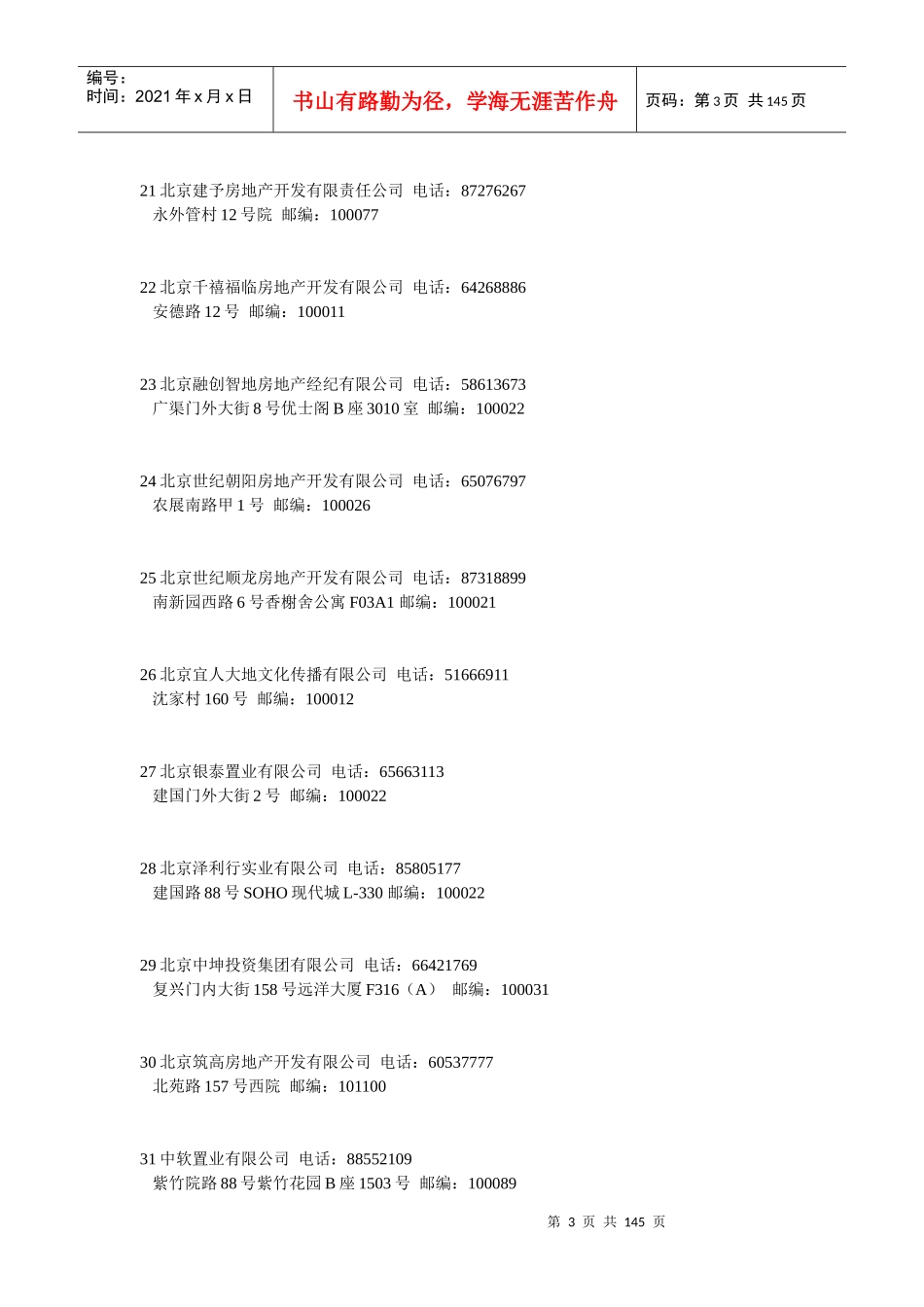 编号：
时间：2021 年 x 月 x 日

书山有路勤为径，学海无涯苦作舟

页码：第 3 页 共 145 页

21 北京建予房地产开发有限责任公司 电话：87276267
永外管村 12 号院 邮编：100077

22 北京千禧福临房地产开发有限公司 电话：64268886
安德路 12 号 邮编：100011

23 北京融创智地房地产经纪有限公司 电话：58613673
广渠门外大街 8 号优士阁 B 座 3010 室 邮编：100022

24 北京世纪朝阳房地产开发有限公司 电话：65076797
农展南路甲 1 号 邮编：100026

25 北京世纪顺龙房地产开发有限公司 电话：87318899
南新园西路 6 号香榭舍公寓 F03A1 邮编：100021

26 北京宜人大地文化传播有限公司 电话：51666911
沈家村 160 号 邮编：100012

27 北京银泰置业有限公司 电话：65663113
建国门外大街 2 号 邮编：100022

28 北京泽利行实业有限公司 电话：85805177
建国路 88 号 SOHO 现代城 L-330 邮编：100022

29 北京中坤投资集团有限公司 电话：66421769
复兴门内大街 158 号远洋大厦 F316（A） 邮编：100031

30 北京筑高房地产开发有限公司 电话：60537777
北苑路 157 号西院 邮编：101100

31 中软置业有限公司 电话：88552109
紫竹院路 88 号紫竹花园 B 座 1503 号 邮编：100089

第 3 页 共 145 页